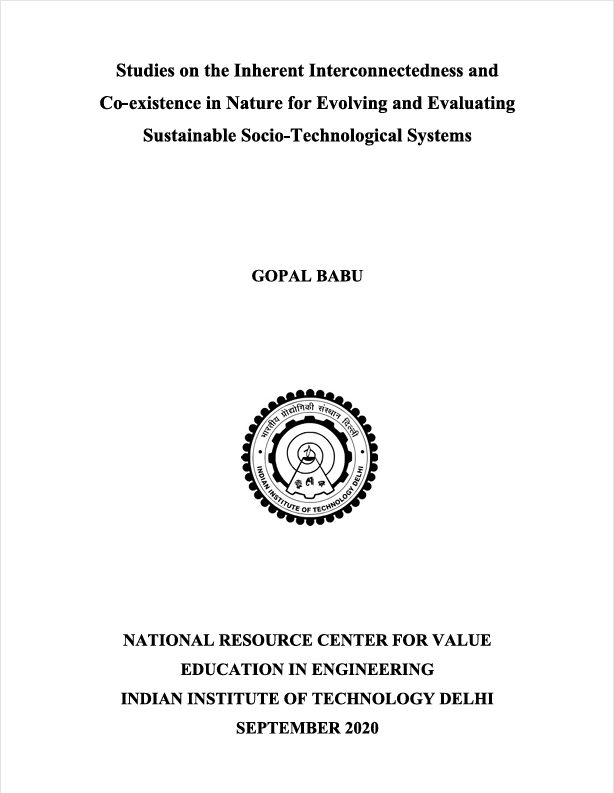 Studies on the Inherent Interconnectedness and Co-existence in Nature for Evolving and Evaluating Sustainable Socio-Technological Systems

GOPAL BABU

भारतीय प्रौद्योगिकी संस्थान दिल्ली
INDIAN INSTITUTE OF TECHNOLOGY DELHI

NATIONAL RESOURCE CENTER FOR VALUE EDUCATION IN ENGINEERING
INDIAN INSTITUTE OF TECHNOLOGY DELHI
SEPTEMBER 2020